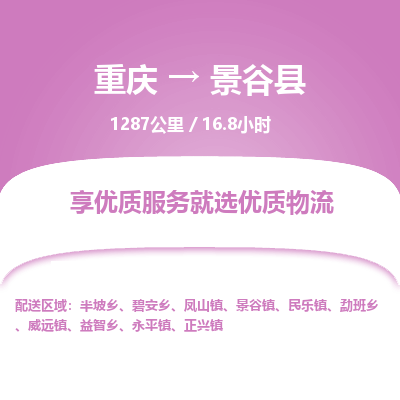 重庆 → 景谷县

1287公里 / 16.8小时

享优质服务就选优质物流

配送区域：半坡乡、碧安乡、凤山镇、景谷镇、民乐镇、勐班乡、威远镇、益智乡、永平镇、正兴镇